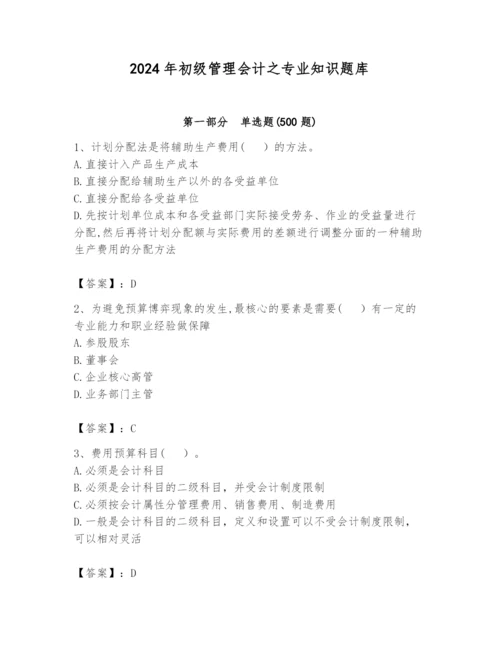 2024年初级管理会计之专业知识题库

第一部分 单选题(500题)

1、计划分配法是将辅助生产费用（ ）的方法。
A.直接计入产品生产成本
B.直接分配给辅助生产以外的各受益单位
C.直接分配给各受益单位
D.先按计划单位成本和各受益部门实际接受劳务、作业的受益量进行分配,然后再将计划分配额与实际费用的差额进行调整分面的一种辅助生产费用的分配方法

【答案】：D

2、为避免预算博弈现象的发生,最核心的要素是需要（ ）有一定的专业能力和职业经验做保障
A.参股股东
B.董事会
C.企业核心高管
D.业务部门主管

【答案】：C

3、费用预算科目（ ）。
A.必须是会计科目
B.必须是会计科目的二级科目，并受会计制度限制
C.必须按会计属性分管理费用、销售费用、制造费用
D.一般是会计科目的二级科目，定义和设置可以不受会计制度限制，可以相对灵活

【答案】：D